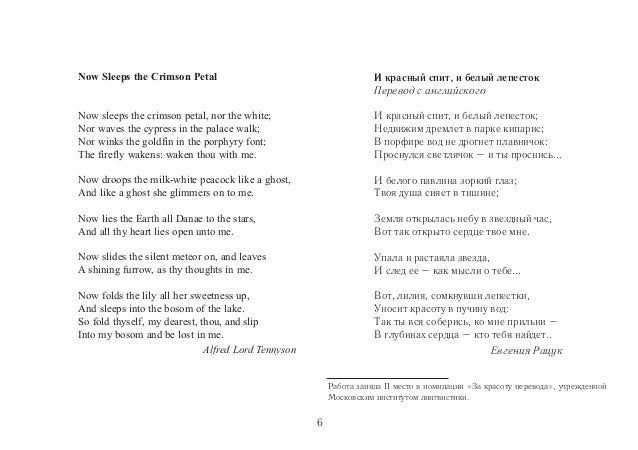 **Now Sleeps the Crimson Petal**

Now sleeps the crimson petal, nor the white;
Nor waves the cypress in the palace walk;
Nor winks the goldfin in the porphyry font;
The firefly wakens: waken thou with me.

Now droops the milk-white peacock like a ghost,
And like a ghost she glimmers on to me.

Now lies the Earth all Danae to the stars,
And all thy heart lies open unto me.

Now slides the silent meteor on, and leaves
A shining furrow, as thy thoughts in me.

Now folds the lily all her sweetness up,
And sleeps into the bosom of the lake.
So fold thyself, my dearest, thou, and slip
Into my bosom and be lost in me.

*Alfred Lord Tennyson*

**И красный спит, и белый лепесток**
*Перевод с английского*

И красный спит, и белый лепесток;
Недвижим дремлет в парке кипарис;
В порфире вод не дрогнет плавничок:
Проснулся светлячок — и ты проснись...

И белого павлина зоркий глаз;
Твоя душа сияет в тишине;

Земля открылась небу в звездный час,
Вот так открыто сердце твое мне.

Упала и растаяла звезда,
И след ее — как мысли о тебе...

Вот, лилия, сомкнувши лепестки,
Уносит красоту в пучину вод:
Так ты вся соберись, ко мне прильни —
В глубинах сердца — кто тебя найдет..

*Евгения Рацук*

Работа заняла II место в номинации «За красоту перевода», учрежденной Московским институтом лингвистики.

6